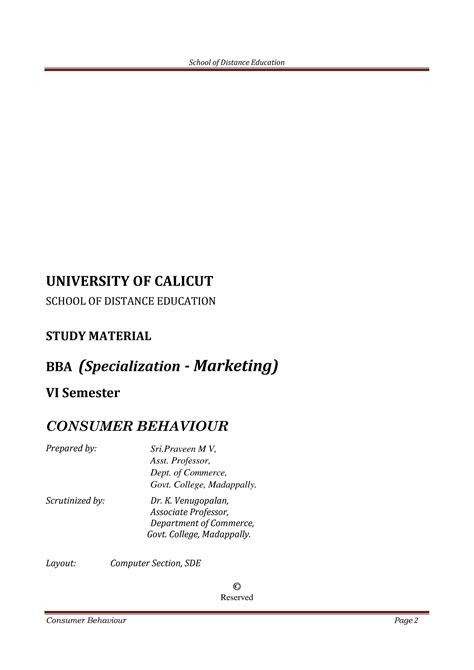 School of Distance Education

UNIVERSITY OF CALICUT
SCHOOL OF DISTANCE EDUCATION

STUDY MATERIAL

BBA (Specialization - Marketing)

VI Semester

CONSUMER BEHAVIOUR

Prepared by: Sri.Praveen M V,
Asst. Professor,
Dept. of Commerce,
Govt. College, Madappally.

Scrutinized by: Dr. K. Venugopalan,
Associate Professor,
Department of Commerce,
Govt. College, Madappally.

Layout: Computer Section, SDE

©
Reserved

Consumer Behaviour Page 2